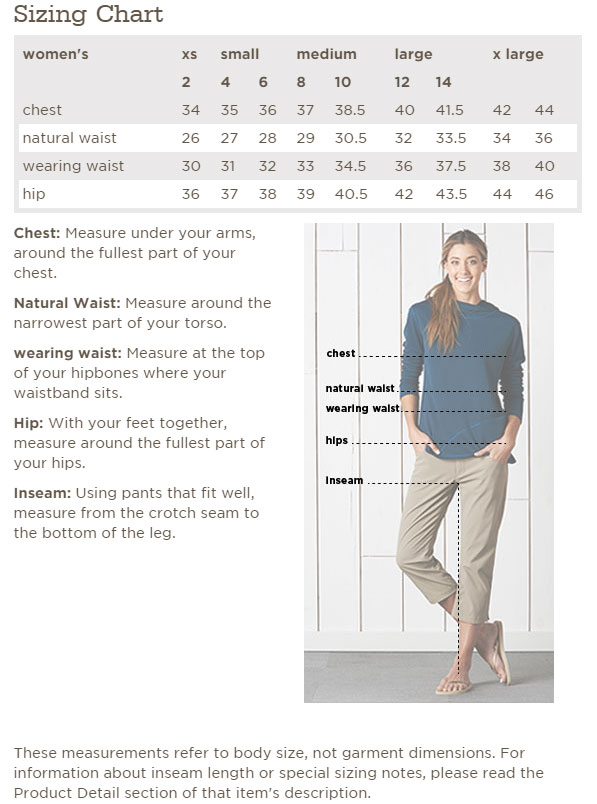 Sizing Chart

| women's | xs | small | | medium | | large | | x large | |
|---|---|---|---|---|---|---|---|---|---|
| | 2 | 4 | 6 | 8 | 10 | 12 | 14 | | |
| chest | 34 | 35 | 36 | 37 | 38.5 | 40 | 41.5 | 42 | 44 |
| natural waist | 26 | 27 | 28 | 29 | 30.5 | 32 | 33.5 | 34 | 36 |
| wearing waist | 30 | 31 | 32 | 33 | 34.5 | 36 | 37.5 | 38 | 40 |
| hip | 36 | 37 | 38 | 39 | 40.5 | 42 | 43.5 | 44 | 46 |

**Chest:** Measure under your arms, around the fullest part of your chest.

**Natural Waist:** Measure around the narrowest part of your torso.

**wearing waist:** Measure at the top of your hipbones where your waistband sits.

**Hip:** With your feet together, measure around the fullest part of your hips.

**Inseam:** Using pants that fit well, measure from the crotch seam to the bottom of the leg.

chest

natural waist

wearing waist

hips

inseam

These measurements refer to body size, not garment dimensions. For information about inseam length or special sizing notes, please read the Product Detail section of that item's description.